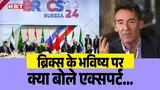 NBT
BRICS 2024
RUSSIA

ब्रिक्स के भविष्य पर
क्या बोले एक्सपर्ट...